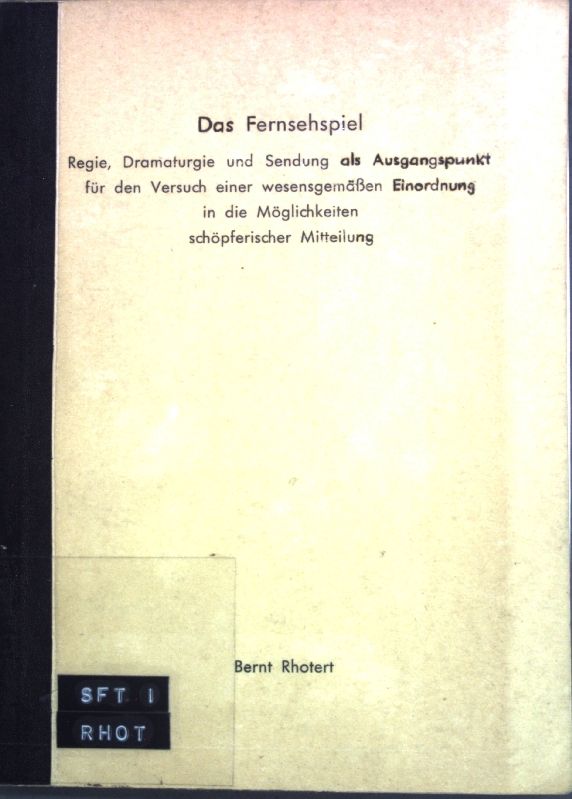 Das Fernsehspiel

Regie, Dramaturgie und Sendung als Ausgangspunkt für den Versuch einer wesensgemäßen Einordnung in die Möglichkeiten schöpferischer Mitteilung

Bernt Rhotert

SFT I
RHOT